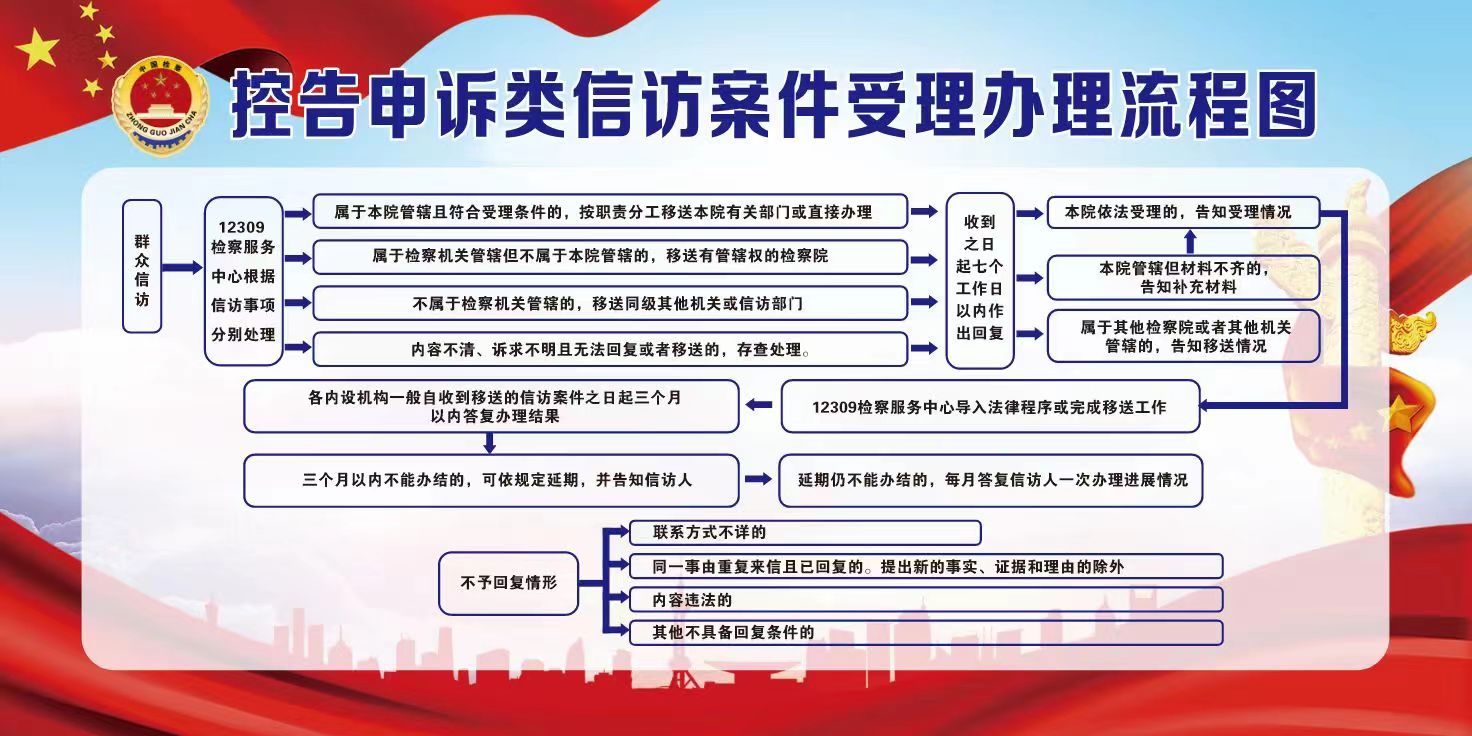 中国检察
ZHONG GUO JIAN CHA

控告申诉类信访案件受理办理流程图

群众信访

12309检察服务中心根据信访事项分别处理

属于本院管辖且符合受理条件的，按职责分工移送本院有关部门或直接办理

属于检察机关管辖但不属于本院管辖的，移送有管辖权的检察院

不属于检察机关管辖的，移送同级其他机关或信访部门

内容不清、诉求不明且无法回复或者移送的，存查处理。

收到之日起七个工作日以内作出回复

本院依法受理的，告知受理情况

本院管辖但材料不齐的，告知补充材料

属于其他检察院或者其他机关管辖的，告知移送情况

12309检察服务中心导入法律程序或完成移送工作

各内设机构一般自收到移送的信访案件之日起三个月以内答复办理结果

三个月以内不能办结的，可依规定延期，并告知信访人

延期仍不能办结的，每月答复信访人一次办理进展情况

不予回复情形

联系方式不详的

同一事由重复来信且已回复的。提出新的事实、证据和理由的除外

内容违法的

其他不具备回复条件的